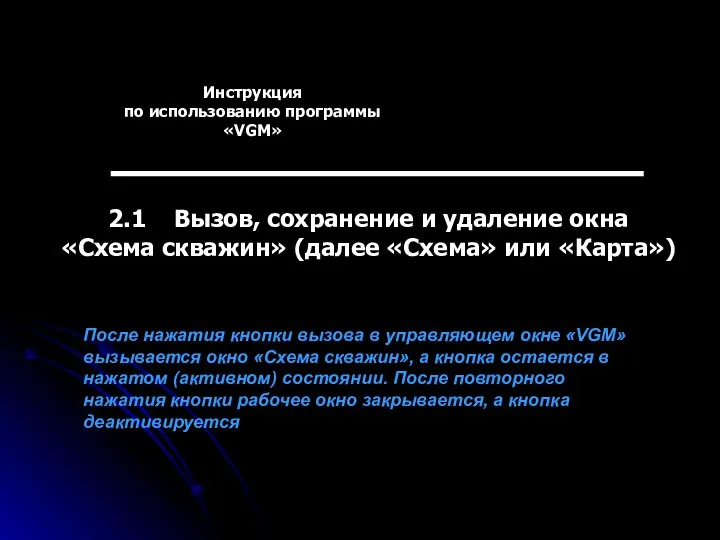 Инструкция
по использованию программы
«VGM»

2.1 Вызов, сохранение и удаление окна «Схема скважин» (далее «Схема» или «Карта»)

После нажатия кнопки вызова в управляющем окне «VGM» вызывается окно «Схема скважин», а кнопка остается в нажатом (активном) состоянии. После повторного нажатия кнопки рабочее окно закрывается, а кнопка деактивируется